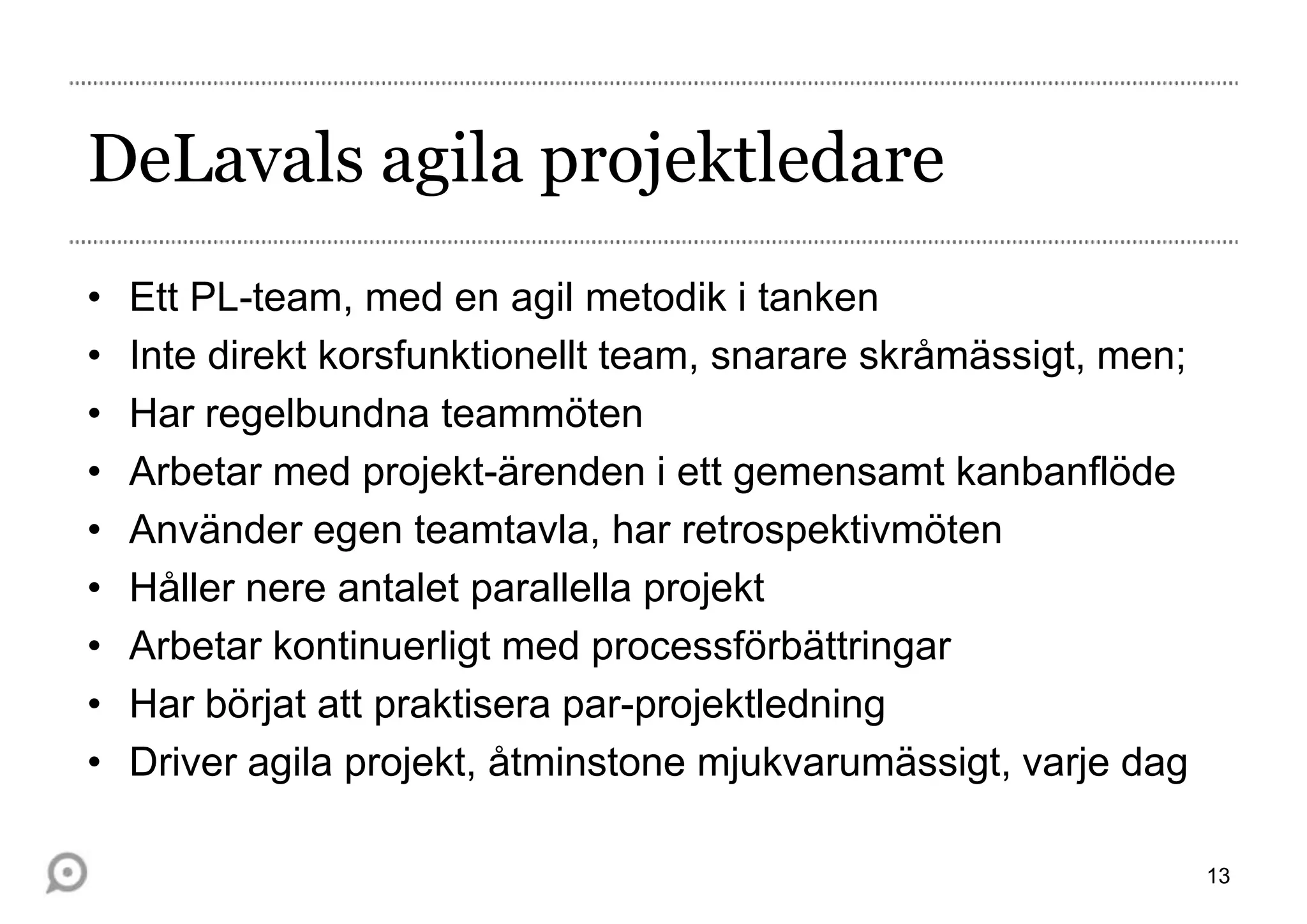 DeLavals agila projektledare

• Ett PL-team, med en agil metodik i tanken
• Inte direkt korsfunktionellt team, snarare skråmässigt, men;
• Har regelbundna teammöten
• Arbetar med projekt-ärenden i ett gemensamt kanbanflöde
• Använder egen teamtavla, har retrospektivmöten
• Håller nere antalet parallella projekt
• Arbetar kontinuerligt med processförbättringar
• Har börjat att praktisera par-projektledning
• Driver agila projekt, åtminstone mjukvarumässigt, varje dag

13